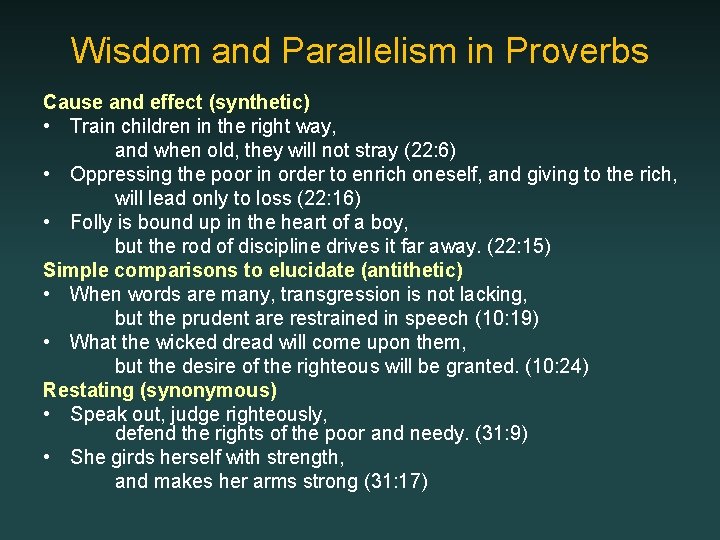 Wisdom and Parallelism in Proverbs

Cause and effect (synthetic)
• Train children in the right way,
and when old, they will not stray (22:6)
• Oppressing the poor in order to enrich oneself, and giving to the rich,
will lead only to loss (22:16)
• Folly is bound up in the heart of a boy,
but the rod of discipline drives it far away. (22:15)

Simple comparisons to elucidate (antithetic)
• When words are many, transgression is not lacking,
but the prudent are restrained in speech (10:19)
• What the wicked dread will come upon them,
but the desire of the righteous will be granted. (10:24)

Restating (synonymous)
• Speak out, judge righteously,
defend the rights of the poor and needy. (31:9)
• She girds herself with strength,
and makes her arms strong (31:17)